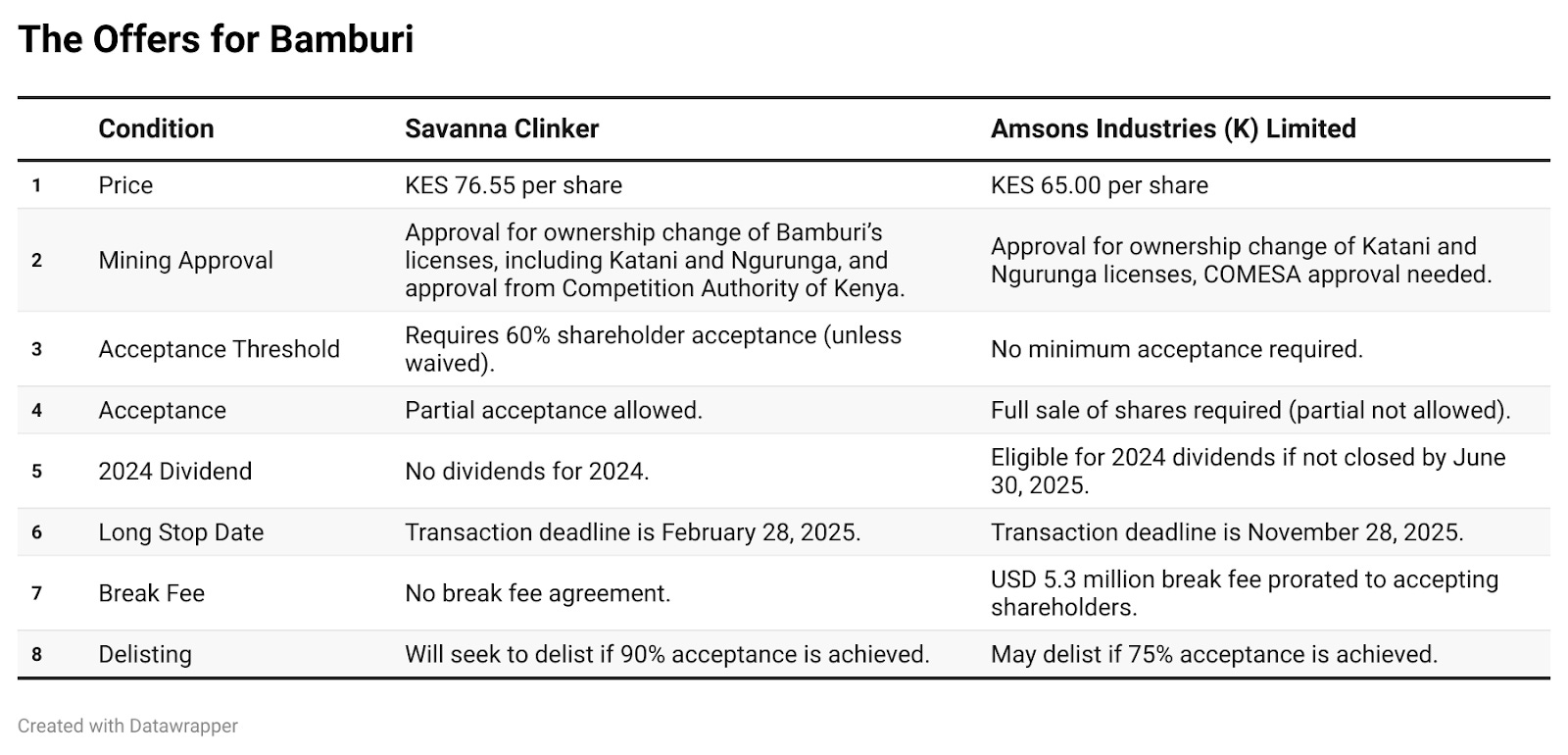 The Offers for Bamburi

| | Condition | Savanna Clinker | Amsons Industries (K) Limited |
|---|---|---|---|
| 1 | Price | KES 76.55 per share | KES 65.00 per share |
| 2 | Mining Approval | Approval for ownership change of Bamburi's licenses, including Katani and Ngurunga, and approval from Competition Authority of Kenya. | Approval for ownership change of Katani and Ngurunga licenses, COMESA approval needed. |
| 3 | Acceptance Threshold | Requires 60% shareholder acceptance (unless waived). | No minimum acceptance required. |
| 4 | Acceptance | Partial acceptance allowed. | Full sale of shares required (partial not allowed). |
| 5 | 2024 Dividend | No dividends for 2024. | Eligible for 2024 dividends if not closed by June 30, 2025. |
| 6 | Long Stop Date | Transaction deadline is February 28, 2025. | Transaction deadline is November 28, 2025. |
| 7 | Break Fee | No break fee agreement. | USD 5.3 million break fee prorated to accepting shareholders. |
| 8 | Delisting | Will seek to delist if 90% acceptance is achieved. | May delist if 75% acceptance is achieved. |

Created with Datawrapper